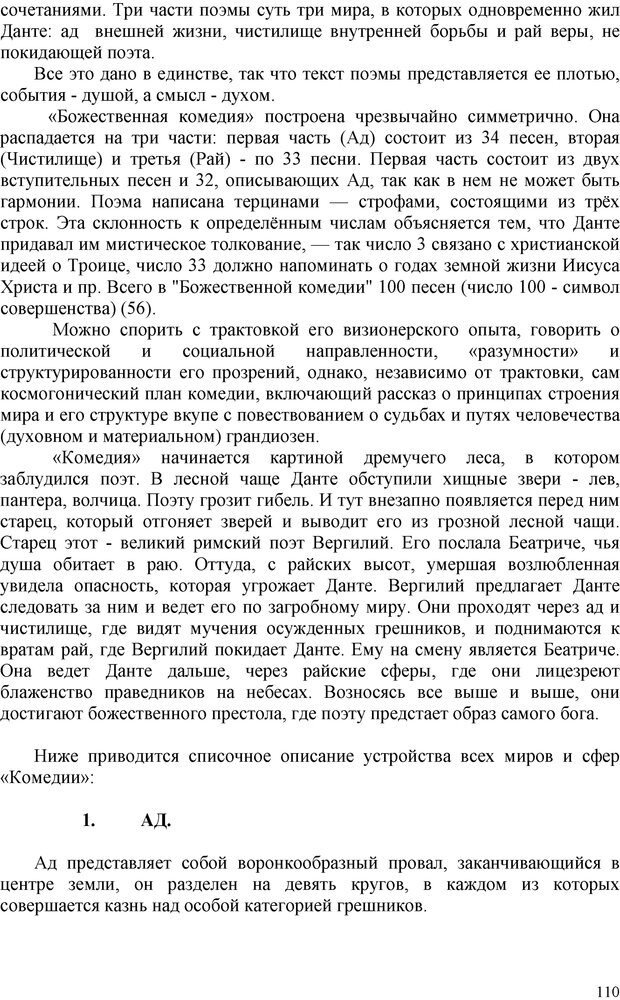 сочетаниями. Три части поэмы суть три мира, в которых одновременно жил Данте: ад внешней жизни, чистилище внутренней борьбы и рай веры, не покидающей поэта.

Все это дано в единстве, так что текст поэмы представляется ее плотью, события - душой, а смысл - духом.

«Божественная комедия» построена чрезвычайно симметрично. Она распадается на три части: первая часть (Ад) состоит из 34 песен, вторая (Чистилище) и третья (Рай) - по 33 песни. Первая часть состоит из двух вступительных песен и 32, описывающих Ад, так как в нем не может быть гармонии. Поэма написана терцинами — строфами, состоящими из трёх строк. Эта склонность к определённым числам объясняется тем, что Данте придавал им мистическое толкование, — так число 3 связано с христианской идеей о Троице, число 33 должно напоминать о годах земной жизни Иисуса Христа и пр. Всего в "Божественной комедии" 100 песен (число 100 - символ совершенства) (56).

Можно спорить с трактовкой его визионерского опыта, говорить о политической и социальной направленности, «разумности» и структурированности его прозрений, однако, независимо от трактовки, сам космогонический план комедии, включающий рассказ о принципах строения мира и его структуре вкупе с повествованием о судьбах и путях человечества (духовном и материальном) грандиозен.

«Комедия» начинается картиной дремучего леса, в котором заблудился поэт. В лесной чаще Данте обступили хищные звери - лев, пантера, волчица. Поэту грозит гибель. И тут внезапно появляется перед ним старец, который отгоняет зверей и выводит его из грозной лесной чащи. Старец этот - великий римский поэт Вергилий. Его послала Беатриче, чья душа обитает в раю. Оттуда, с райских высот, умершая возлюбленная увидела опасность, которая угрожает Данте. Вергилий предлагает Данте следовать за ним и ведет его по загробному миру. Они проходят через ад и чистилище, где видят мучения осужденных грешников, и поднимаются к вратам рай, где Вергилий покидает Данте. Ему на смену является Беатриче. Она ведет Данте дальше, через райские сферы, где они лицезреют блаженство праведников на небесах. Возносясь все выше и выше, они достигают божественного престола, где поэту предстает образ самого бога.

Ниже приводится списочное описание устройства всех миров и сфер «Комедии»:

1. АД.

Ад представляет собой воронкообразный провал, заканчивающийся в центре земли, он разделен на девять кругов, в каждом из которых совершается казнь над особой категорией грешников.

110